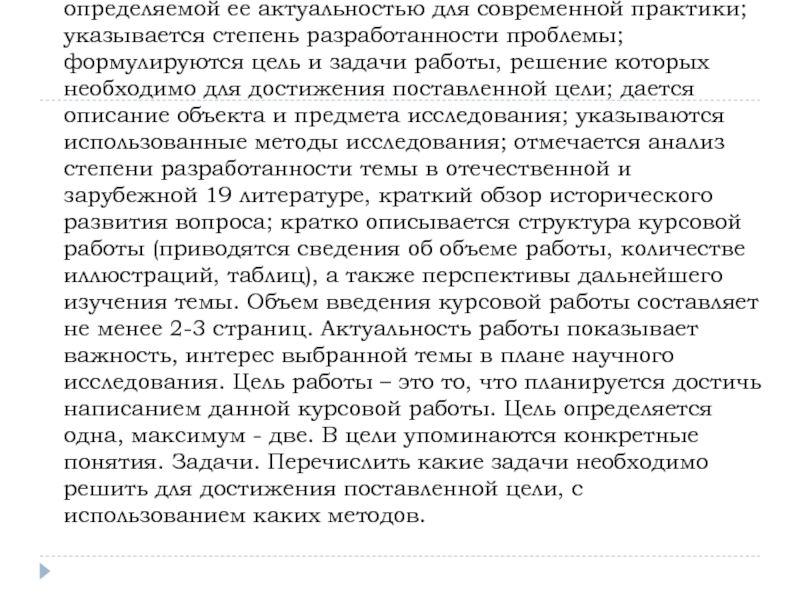 определяемой ее актуальностью для современной практики; указывается степень разработанности проблемы; формулируются цель и задачи работы, решение которых необходимо для достижения поставленной цели; дается описание объекта и предмета исследования; указываются использованные методы исследования; отмечается анализ степени разработанности темы в отечественной и зарубежной 19 литературе, краткий обзор исторического развития вопроса; кратко описывается структура курсовой работы (приводятся сведения об объеме работы, количестве иллюстраций, таблиц), а также перспективы дальнейшего изучения темы. Объем введения курсовой работы составляет не менее 2-3 страниц. Актуальность работы показывает важность, интерес выбранной темы в плане научного исследования. Цель работы – это то, что планируется достичь написанием данной курсовой работы. Цель определяется одна, максимум - две. В цели упоминаются конкретные понятия. Задачи. Перечислить какие задачи необходимо решить для достижения поставленной цели, с использованием каких методов.